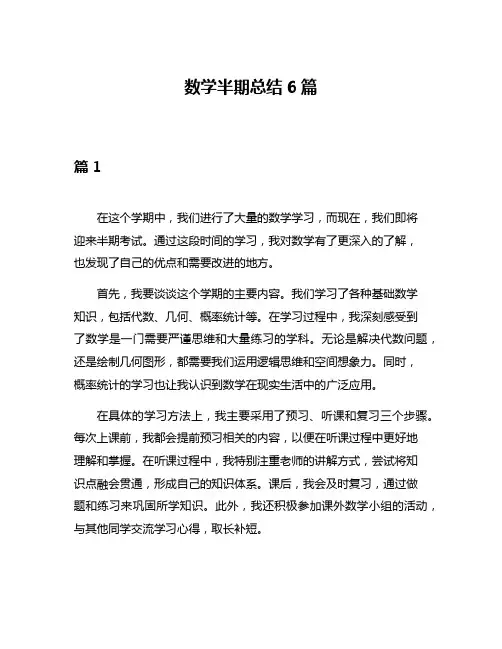 数学半期总结 6 篇

篇 1

在这个学期中，我们进行了大量的数学学习，而现在，我们即将迎来半期考试。通过这段时间的学习，我对数学有了更深入的了解，也发现了自己的优点和需要改进的地方。

首先，我要谈谈这个学期的主要内容。我们学习了各种基础数学知识，包括代数、几何、概率统计等。在学习过程中，我深刻感受到了数学是一门需要严谨思维和大量练习的学科。无论是解决代数问题，还是绘制几何图形，都需要我们运用逻辑思维和空间想象力。同时，概率统计的学习也让我认识到数学在现实生活中的广泛应用。

在具体的学习方法上，我主要采用了预习、听课和复习三个步骤。每次上课前，我都会提前预习相关的内容，以便在听课过程中更好地理解和掌握。在听课过程中，我特别注重老师的讲解方式，尝试将知识点融会贯通，形成自己的知识体系。课后，我会及时复习，通过做题和练习来巩固所学知识。此外，我还积极参加课外数学小组的活动，与其他同学交流学习心得，取长补短。